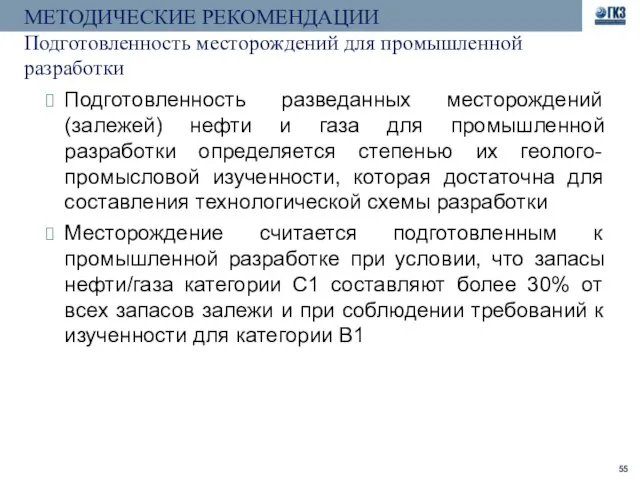 МЕТОДИЧЕСКИЕ РЕКОМЕНДАЦИИ

ГКЗ

Подготовленность месторождений для промышленной разработки

Подготовленность разведанных месторождений (залежей) нефти и газа для промышленной разработки определяется степенью их геолого-промысловой изученности, которая достаточна для составления технологической схемы разработки

Месторождение считается подготовленным к промышленной разработке при условии, что запасы нефти/газа категории С1 составляют более 30% от всех запасов залежи и при соблюдении требований к изученности для категории В1

55